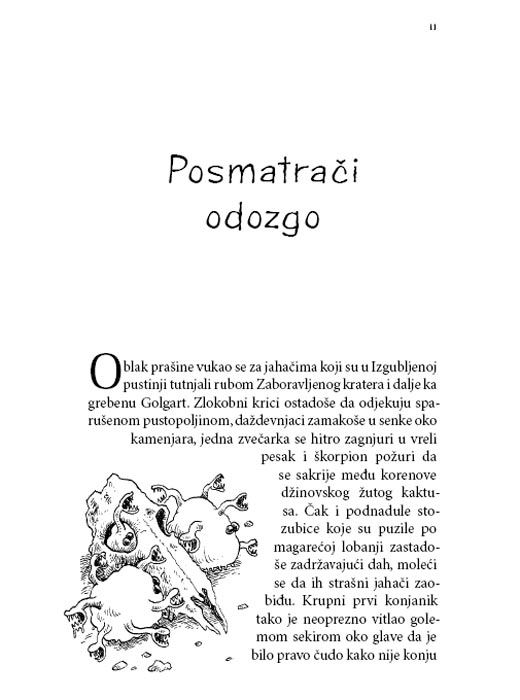 11

Posmatrači odozgo

Oblak prašine vukao se za jahačima koji su u Izgubljenoj pustinji tutnjali rubom Zaboravljenog kratera i dalje ka grebenu Golgart. Zlokobni krici ostadoše da odjekuju sparušenom pustopoljinom, daždevnjaci zamakoše u senke oko kamenjara, jedna zvečarka se hitro zagnjuri u vreli pesak i škorpion požuri da se sakrije među korenove džinovskog žutog kaktusa. Čak i podnadule stozubice koje su puzile po magarećoj lobanji zastadoše zadržavajući dah, moleći se da ih strašni jahači zaobiđu. Krupni prvi konjanik tako je neoprezno vitlao golemom sekirom oko glave da je bilo pravo čudo kako nije konju